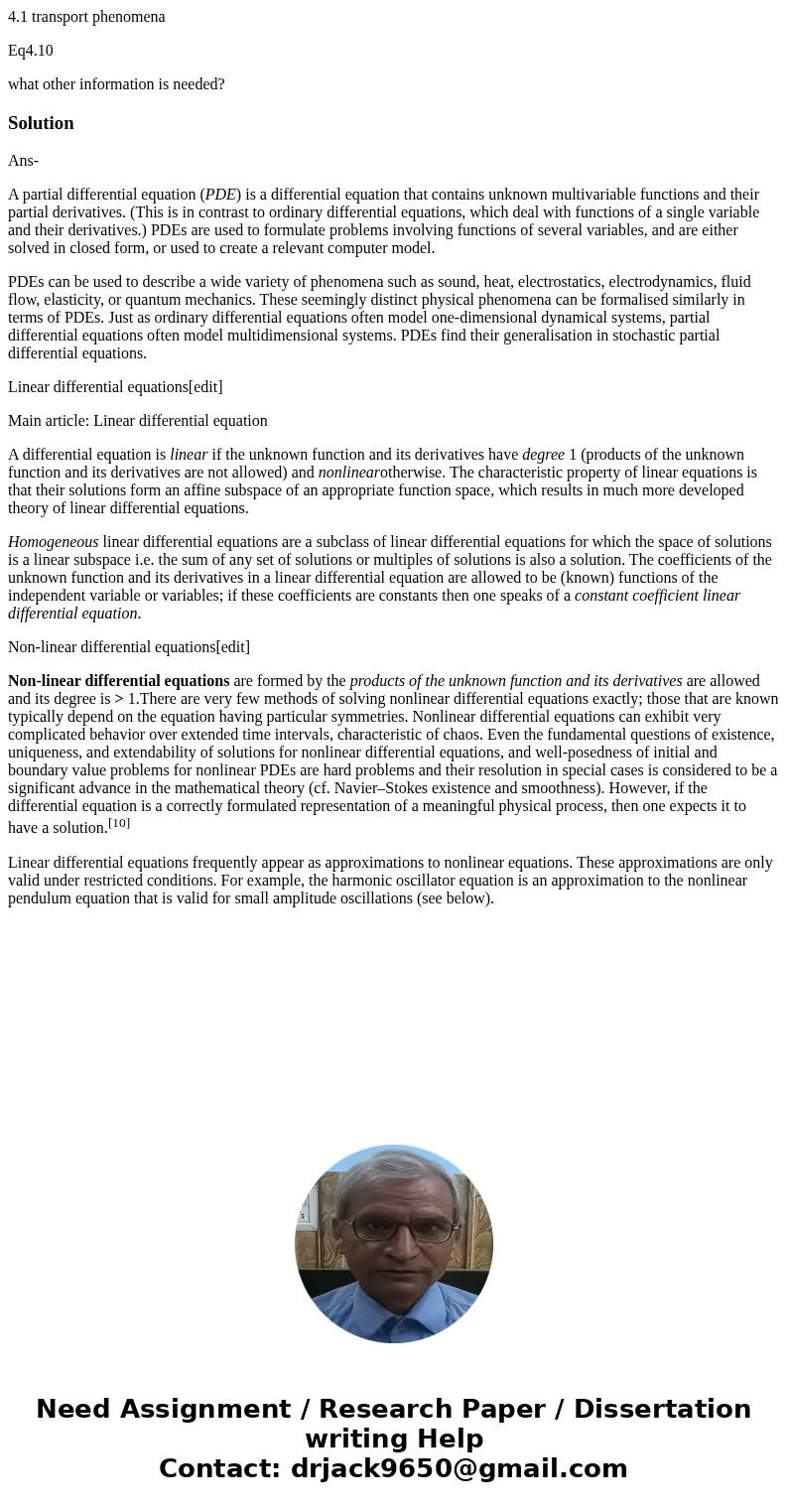 4.1 transport phenomena

Eq4.10

what other information is needed?

Solution

Ans-

A partial differential equation (PDE) is a differential equation that contains unknown multivariable functions and their partial derivatives. (This is in contrast to ordinary differential equations, which deal with functions of a single variable and their derivatives.) PDEs are used to formulate problems involving functions of several variables, and are either solved in closed form, or used to create a relevant computer model.

PDEs can be used to describe a wide variety of phenomena such as sound, heat, electrostatics, electrodynamics, fluid flow, elasticity, or quantum mechanics. These seemingly distinct physical phenomena can be formalised similarly in terms of PDEs. Just as ordinary differential equations often model one-dimensional dynamical systems, partial differential equations often model multidimensional systems. PDEs find their generalisation in stochastic partial differential equations.

Linear differential equations[edit]

Main article: Linear differential equation

A differential equation is linear if the unknown function and its derivatives have degree 1 (products of the unknown function and its derivatives are not allowed) and nonlinearotherwise. The characteristic property of linear equations is that their solutions form an affine subspace of an appropriate function space, which results in much more developed theory of linear differential equations.

Homogeneous linear differential equations are a subclass of linear differential equations for which the space of solutions is a linear subspace i.e. the sum of any set of solutions or multiples of solutions is also a solution. The coefficients of the unknown function and its derivatives in a linear differential equation are allowed to be (known) functions of the independent variable or variables; if these coefficients are constants then one speaks of a constant coefficient linear differential equation.

Non-linear differential equations[edit]

Non-linear differential equations are formed by the products of the unknown function and its derivatives are allowed and its degree is > 1.There are very few methods of solving nonlinear differential equations exactly; those that are known typically depend on the equation having particular symmetries. Nonlinear differential equations can exhibit very complicated behavior over extended time intervals, characteristic of chaos. Even the fundamental questions of existence, uniqueness, and extendability of solutions for nonlinear differential equations, and well-posedness of initial and boundary value problems for nonlinear PDEs are hard problems and their resolution in special cases is considered to be a significant advance in the mathematical theory (cf. Navier–Stokes existence and smoothness). However, if the differential equation is a correctly formulated representation of a meaningful physical process, then one expects it to have a solution.[10]

Linear differential equations frequently appear as approximations to nonlinear equations. These approximations are only valid under restricted conditions. For example, the harmonic oscillator equation is an approximation to the nonlinear pendulum equation that is valid for small amplitude oscillations (see below).

Need Assignment / Research Paper / Dissertation writing Help
Contact: drjack9650@gmail.com